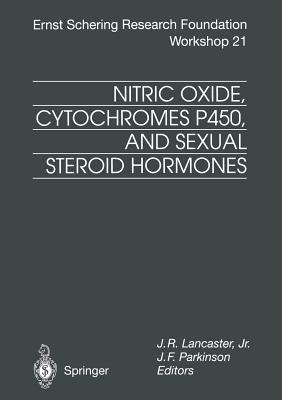 Ernst Schering Research Foundation
Workshop 21

NITRIC OXIDE, CYTOCHROMES P450, AND SEXUAL STEROID HORMONES

J.R. Lancaster, Jr.
J.F. Parkinson
Editors

Springer